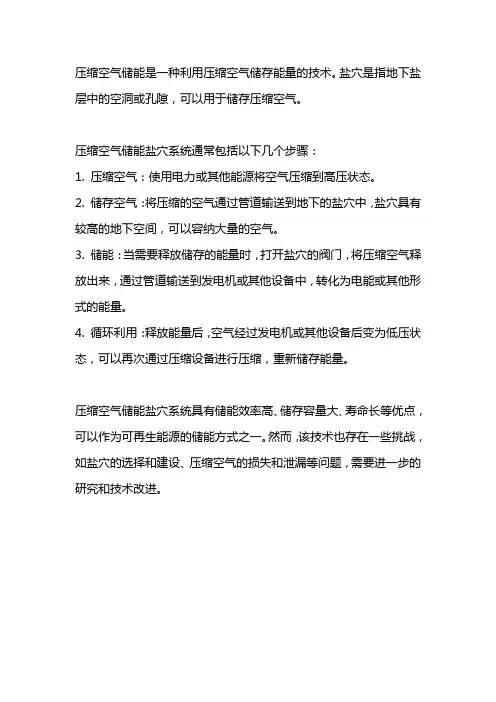 压缩空气储能是一种利用压缩空气储存能量的技术。盐穴是指地下盐层中的空洞或孔隙，可以用于储存压缩空气。

压缩空气储能盐穴系统通常包括以下几个步骤：

1. 压缩空气：使用电力或其他能源将空气压缩到高压状态。

2. 储存空气：将压缩的空气通过管道输送到地下的盐穴中，盐穴具有较高的地下空间，可以容纳大量的空气。

3. 储能：当需要释放储存的能量时，打开盐穴的阀门，将压缩空气释放出来，通过管道输送到发电机或其他设备中，转化为电能或其他形式的能量。

4. 循环利用：释放能量后，空气经过发电机或其他设备后变为低压状态，可以再次通过压缩设备进行压缩，重新储存能量。

压缩空气储能盐穴系统具有储能效率高、储存容量大、寿命长等优点，可以作为可再生能源的储能方式之一。然而，该技术也存在一些挑战，如盐穴的选择和建设、压缩空气的损失和泄漏等问题，需要进一步的研究和技术改进。